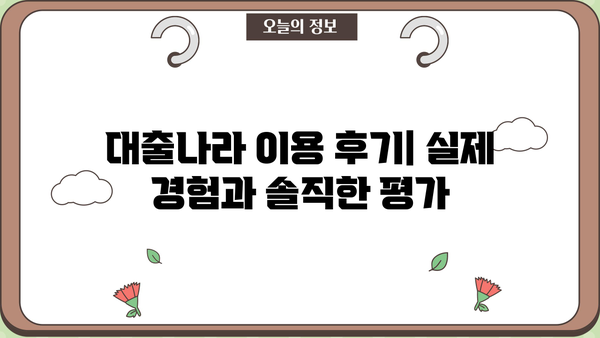 오늘의 정보

대출나라 이용 후기| 실제 경험과 솔직한 평가